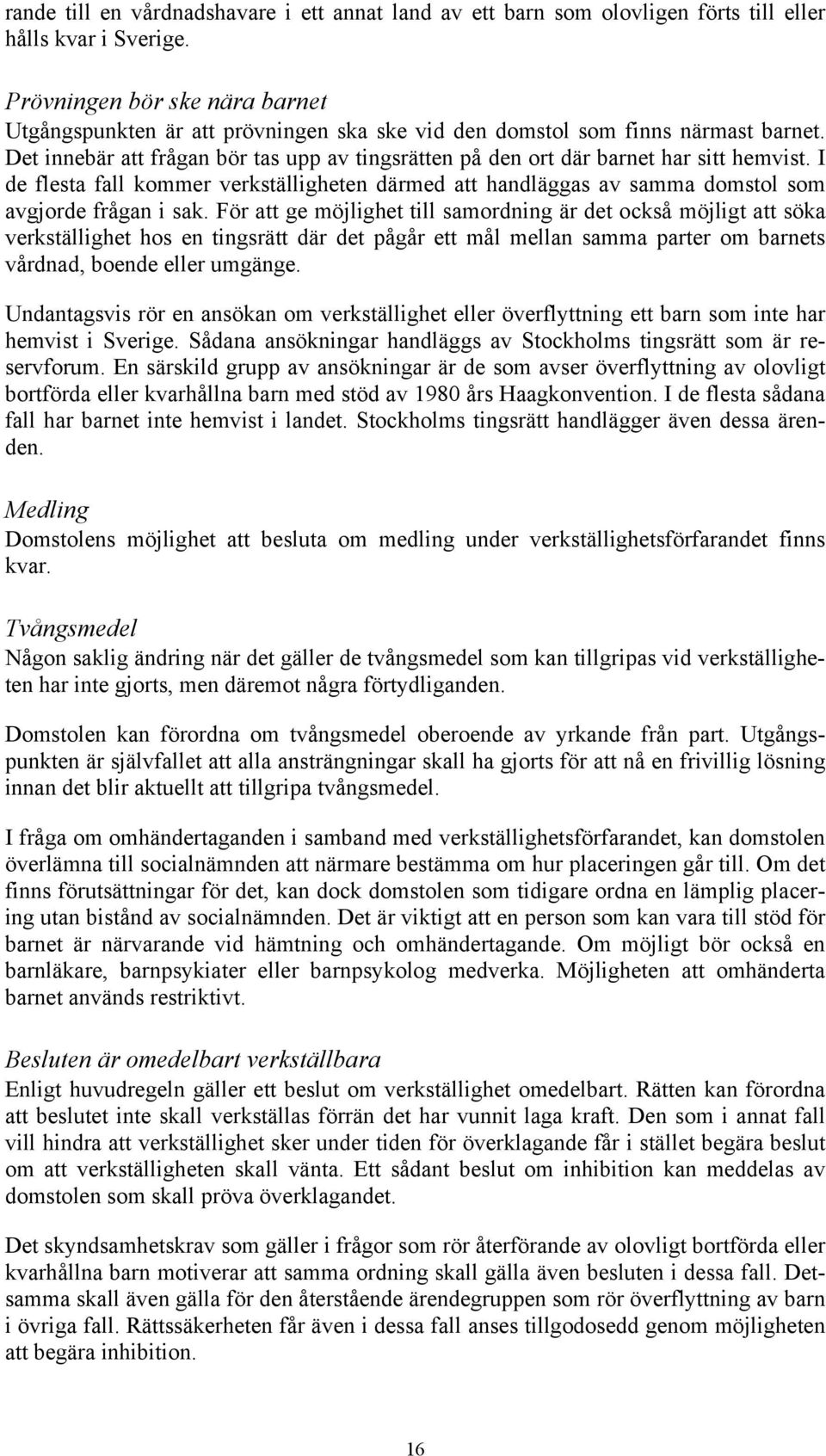 rande till en vårdnadshavare i ett annat land av ett barn som olovligen förts till eller hålls kvar i Sverige.

Prövningen bör ske nära barnet
Utgångspunkten är att prövningen ska ske vid den domstol som finns närmast barnet. Det innebär att frågan bör tas upp av tingsrätten på den ort där barnet har sitt hemvist. I de flesta fall kommer verkställigheten därmed att handläggas av samma domstol som avgjorde frågan i sak. För att ge möjlighet till samordning är det också möjligt att söka verkställighet hos en tingsrätt där det pågår ett mål mellan samma parter om barnets vårdnad, boende eller umgänge.

Undantagsvis rör en ansökan om verkställighet eller överflyttning ett barn som inte har hemvist i Sverige. Sådana ansökningar handläggs av Stockholms tingsrätt som är reservforum. En särskild grupp av ansökningar är de som avser överflyttning av olovligt bortförda eller kvarhållna barn med stöd av 1980 års Haagkonvention. I de flesta sådana fall har barnet inte hemvist i landet. Stockholms tingsrätt handlägger även dessa ärenden.

Medling
Domstolens möjlighet att besluta om medling under verkställighetsförfarandet finns kvar.

Tvångsmedel
Någon saklig ändring när det gäller de tvångsmedel som kan tillgripas vid verkställigheten har inte gjorts, men däremot några förtydliganden.

Domstolen kan förordna om tvångsmedel oberoende av yrkande från part. Utgångspunkten är självfallet att alla ansträngningar skall ha gjorts för att nå en frivillig lösning innan det blir aktuellt att tillgripa tvångsmedel.

I fråga om omhändertaganden i samband med verkställighetsförfarandet, kan domstolen överlämna till socialnämnden att närmare bestämma om hur placeringen går till. Om det finns förutsättningar för det, kan dock domstolen som tidigare ordna en lämplig placering utan bistånd av socialnämnden. Det är viktigt att en person som kan vara till stöd för barnet är närvarande vid hämtning och omhändertagande. Om möjligt bör också en barnläkare, barnpsykiater eller barnpsykolog medverka. Möjligheten att omhänderta barnet används restriktivt.

Besluten är omedelbart verkställbara
Enligt huvudregeln gäller ett beslut om verkställighet omedelbart. Rätten kan förordna att beslutet inte skall verkställas förrän det har vunnit laga kraft. Den som i annat fall vill hindra att verkställighet sker under tiden för överklagande får i stället begära beslut om att verkställigheten skall vänta. Ett sådant beslut om inhibition kan meddelas av domstolen som skall pröva överklagandet.

Det skyndsamhetskrav som gäller i frågor som rör återförande av olovligt bortförda eller kvarhållna barn motiverar att samma ordning skall gälla även besluten i dessa fall. Detsamma skall även gälla för den återstående ärendegruppen som rör överflyttning av barn i övriga fall. Rättssäkerheten får även i dessa fall anses tillgodosedd genom möjligheten att begära inhibition.

16